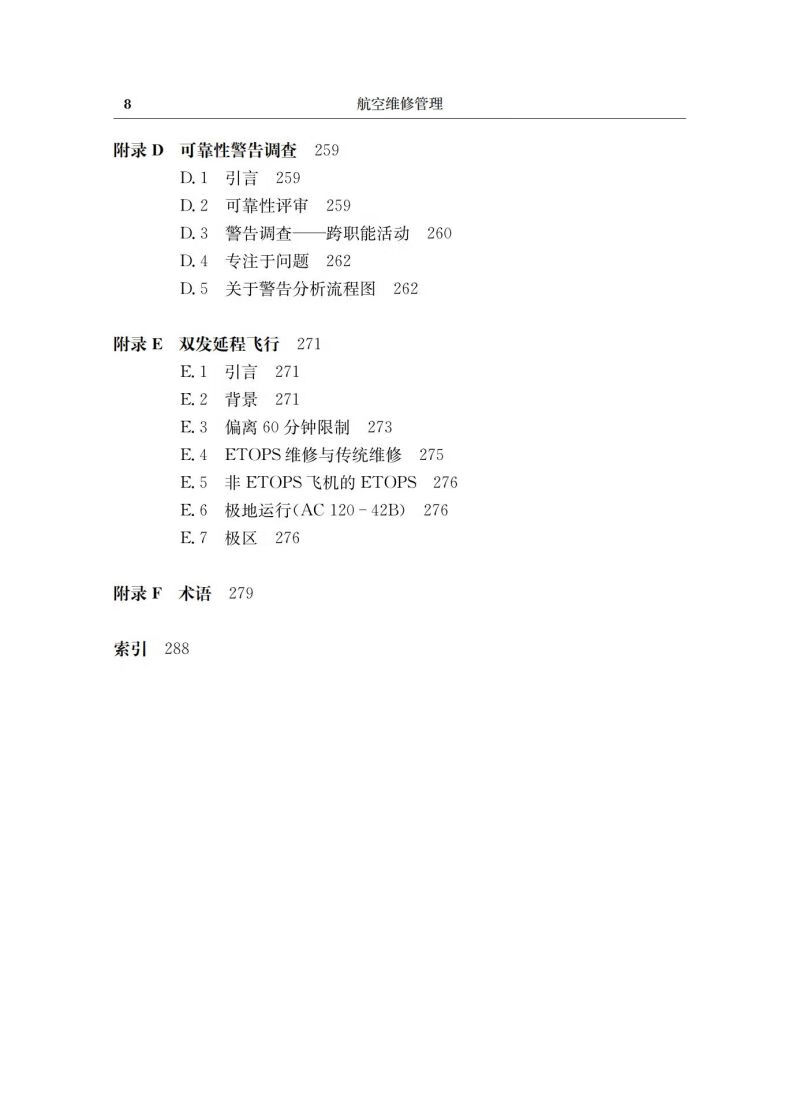 8 航空维修管理

附录 D 可靠性警告调查 259

D.1 引言 259
D.2 可靠性评审 259
D.3 警告调查——跨职能活动 260
D.4 专注于问题 262
D.5 关于警告分析流程图 262

附录 E 双发延程飞行 271

E.1 引言 271
E.2 背景 271
E.3 偏离 60 分钟限制 273
E.4 ETOPS 维修与传统维修 275
E.5 非 ETOPS 飞机的 ETOPS 276
E.6 极地运行(AC 120 - 42B) 276
E.7 极区 276

附录 F 术语 279

索引 288